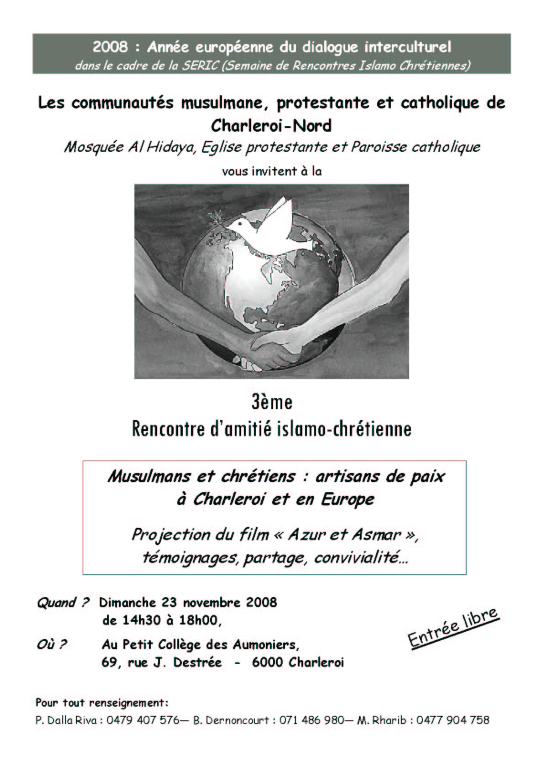 2008 : Année européenne du dialogue interculturel
dans le cadre de la SERIC (Semaine de Rencontres Islamo Chrétiennes)

Les communautés musulmane, protestante et catholique de Charleroi-Nord
Mosquée Al Hidaya, Eglise protestante et Paroisse catholique
vous invitent à la

3ème
Rencontre d'amitié islamo-chrétienne

Musulmans et chrétiens : artisans de paix à Charleroi et en Europe

Projection du film « Azur et Asmar », témoignages, partage, convivialité...

Quand ? Dimanche 23 novembre 2008
de 14h30 à 18h00,

Où ? Au Petit Collège des Aumoniers,
69, rue J. Destrée - 6000 Charleroi

Entrée libre

Pour tout renseignement:
P. Dalla Riva : 0479 407 576— B. Dernoncourt : 071 486 980— M. Rharib : 0477 904 758